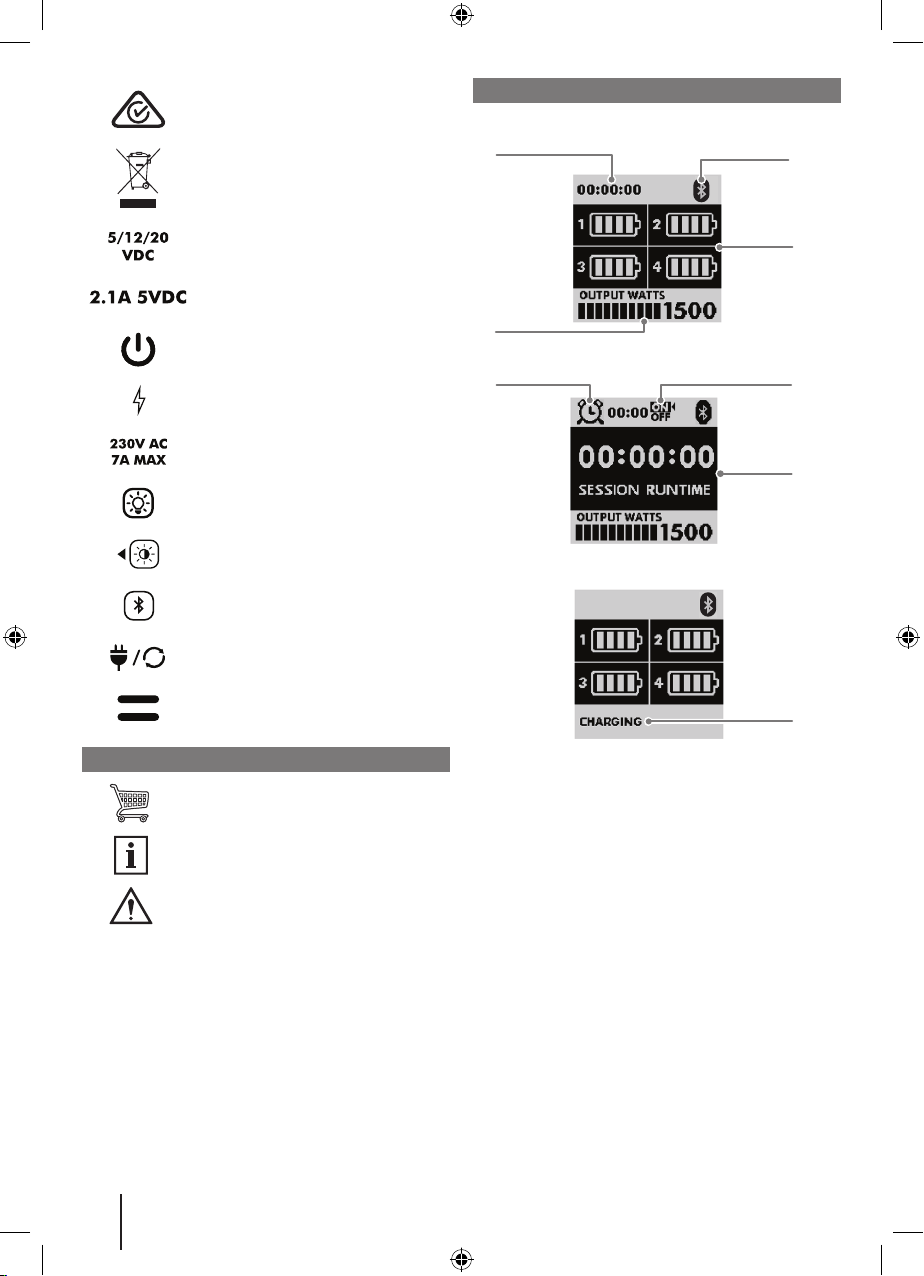 5/12/20
VDC

2.1A 5VDC

230V AC
7A MAX

00:00:00

1
2
3
4

OUTPUT WATTS
1500

00:00
ON
OFF

00:00:00
SESSION RUNTIME

OUTPUT WATTS
1500

1
2
3
4

CHARGING